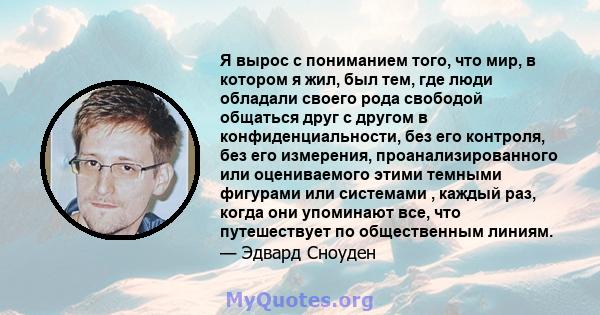 Я вырос с пониманием того, что мир, в котором я жил, был тем, где люди обладали своего рода свободой общаться друг с другом в конфиденциальности, без его контроля, без его измерения, проанализированного или оцениваемого этими темными фигурами или системами , каждый раз, когда они упоминают все, что путешествует по общественным линиям.
— Эдвард Сноуден

MyQuotes.org